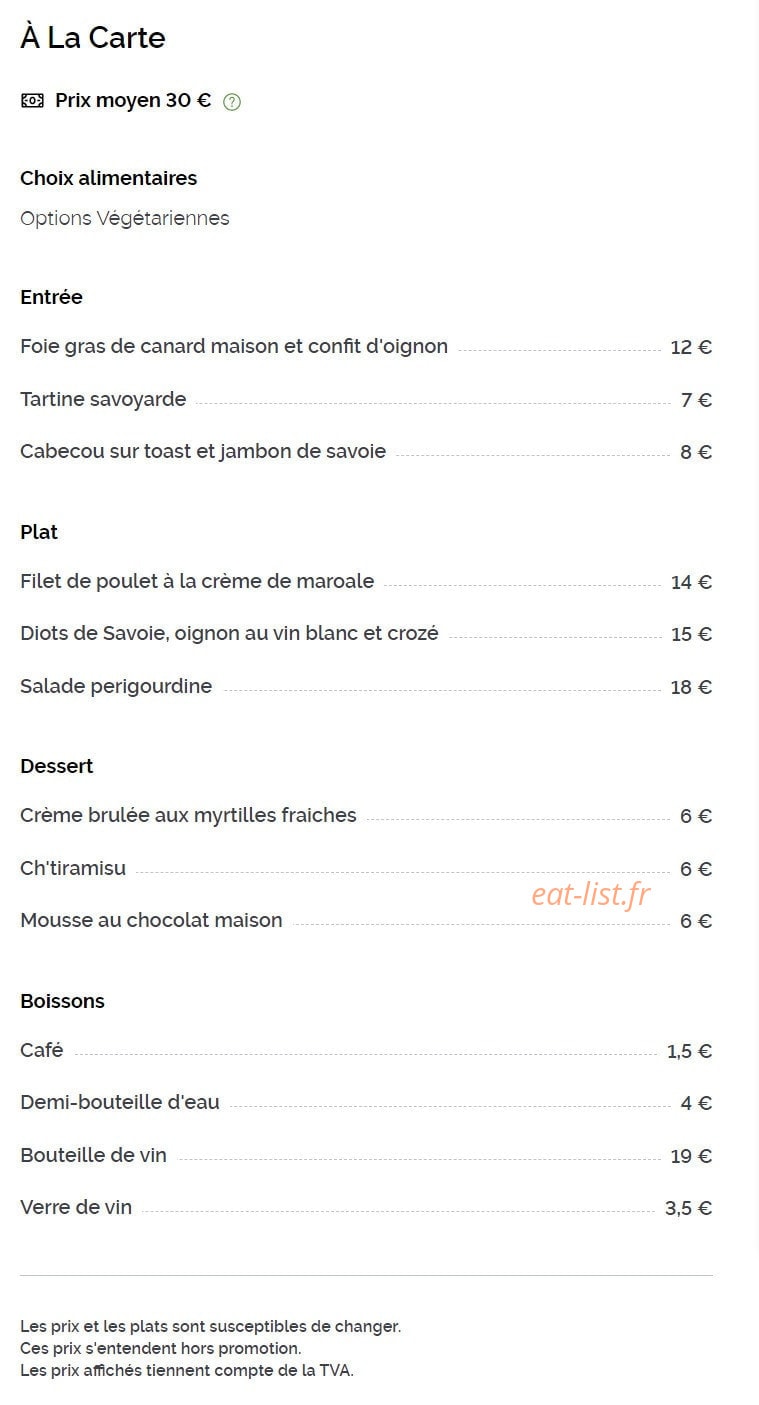 À La Carte

Prix moyen 30 €

Choix alimentaires

Options Végétariennes

Entrée

Foie gras de canard maison et confit d'oignon 12 €

Tartine savoyarde 7 €

Cabecou sur toast et jambon de savoie 8 €

Plat

Filet de poulet à la crème de maroale 14 €

Diots de Savoie, oignon au vin blanc et crozé 15 €

Salade perigourdine 18 €

Dessert

Crème brulée aux myrtilles fraiches 6 €

Ch'tiramisu 6 €

eat-list.fr

Mousse au chocolat maison 6 €

Boissons

Café 1,5 €

Demi-bouteille d'eau 4 €

Bouteille de vin 19 €

Verre de vin 3,5 €

Les prix et les plats sont susceptibles de changer.
Ces prix s'entendent hors promotion.
Les prix affichés tiennent compte de la TVA.